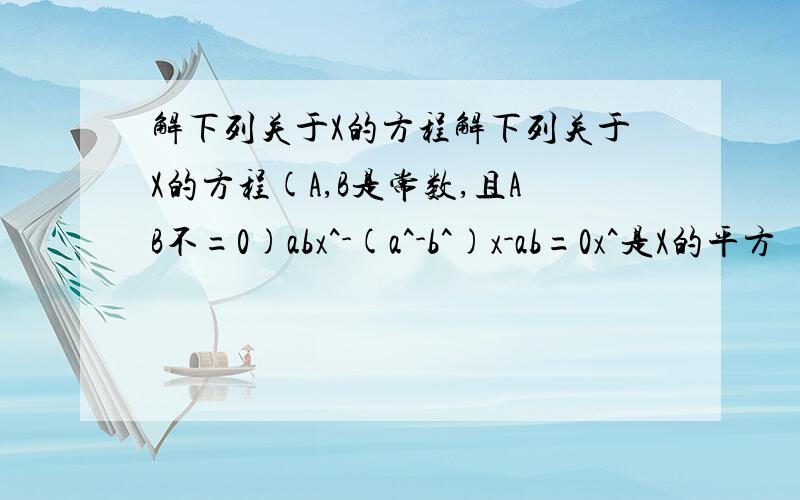 解下列关于X的方程解下列关于X的方程(A,B是常数,且AB不=0)abx^-(a^-b^)x-ab=0x^是X的平方